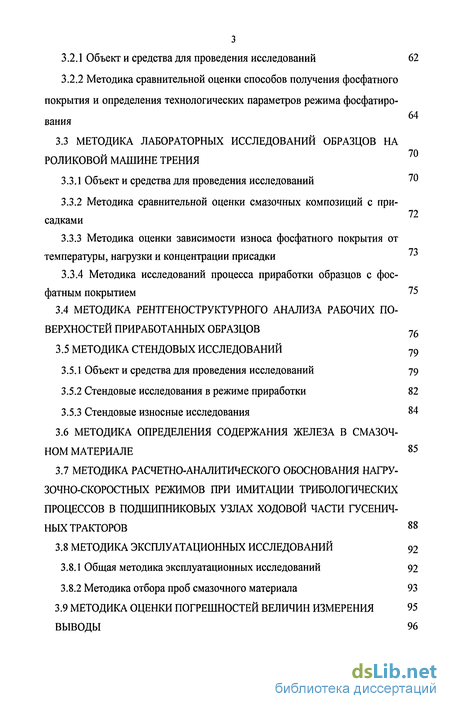 3

3.2.1 Объект и средства для проведения исследований 62

3.2.2 Методика сравнительной оценки способов получения фосфатного покрытия и определения технологических параметров режима фосфатирования 64

3.3 МЕТОДИКА ЛАБОРАТОРНЫХ ИССЛЕДОВАНИЙ ОБРАЗЦОВ НА РОЛИКОВОЙ МАШИНЕ ТРЕНИЯ 70

3.3.1 Объект и средства для проведения исследований 70

3.3.2 Методика сравнительной оценки смазочных композиций с присадками 72

3.3.3 Методика оценки зависимости износа фосфатного покрытия от температуры, нагрузки и концентрации присадки 73

3.3.4 Методика исследований процесса приработки образцов с фосфатным покрытием 75

3.4 МЕТОДИКА РЕНТГЕНОСТРУКТУРНОГО АНАЛИЗА РАБОЧИХ ПОВЕРХНОСТЕЙ ПРИРАБОТАННЫХ ОБРАЗЦОВ 76

3.5 МЕТОДИКА СТЕНДОВЫХ ИССЛЕДОВАНИЙ 79

3.5.1 Объект и средства для проведения исследований 79

3.5.2 Стендовые исследования в режиме приработки 82

3.5.3 Стендовые износные исследования 84

3.6 МЕТОДИКА ОПРЕДЕЛЕНИЯ СОДЕРЖАНИЯ ЖЕЛЕЗА В СМАЗОЧНОМ МАТЕРИАЛЕ 85

3.7 МЕТОДИКА РАСЧЕТНО-АНАЛИТИЧЕСКОГО ОБОСНОВАНИЯ НАГРУЗОЧНО-СКОРОСТНЫХ РЕЖИМОВ ПРИ ИМИТАЦИИ ТРИБОЛОГИЧЕСКИХ ПРОЦЕССОВ В ПОДШИПНИКОВЫХ УЗЛАХ ХОДОВОЙ ЧАСТИ ГУСЕНИЧНЫХ ТРАКТОРОВ 88

3.8 МЕТОДИКА ЭКСПЛУАТАЦИОННЫХ ИССЛЕДОВАНИЙ 92

3.8.1 Общая методика эксплуатационных исследований 92

3.8.2 Методика отбора проб смазочного материала 93

3.9 МЕТОДИКА ОЦЕНКИ ПОГРЕШНОСТЕЙ ВЕЛИЧИН ИЗМЕРЕНИЯ 95

ВЫВОДЫ 96

dsLib.net
библиотека диссертаций